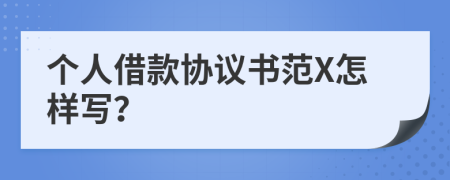 个人借款协议书范X怎样写?